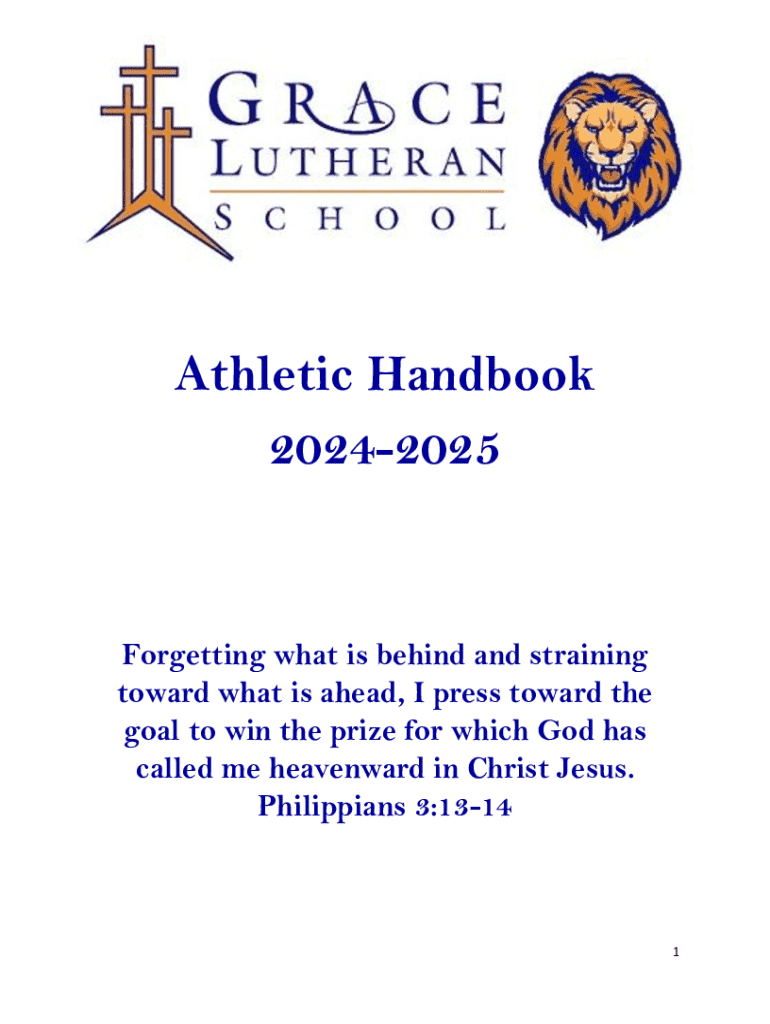 GRACE
LUTHERAN
SCHOOL

Athletic Handbook

2024-2025

Forgetting what is behind and straining toward what is ahead, I press toward the goal to win the prize for which God has called me heavenward in Christ Jesus.
Philippians 3:13-14

1